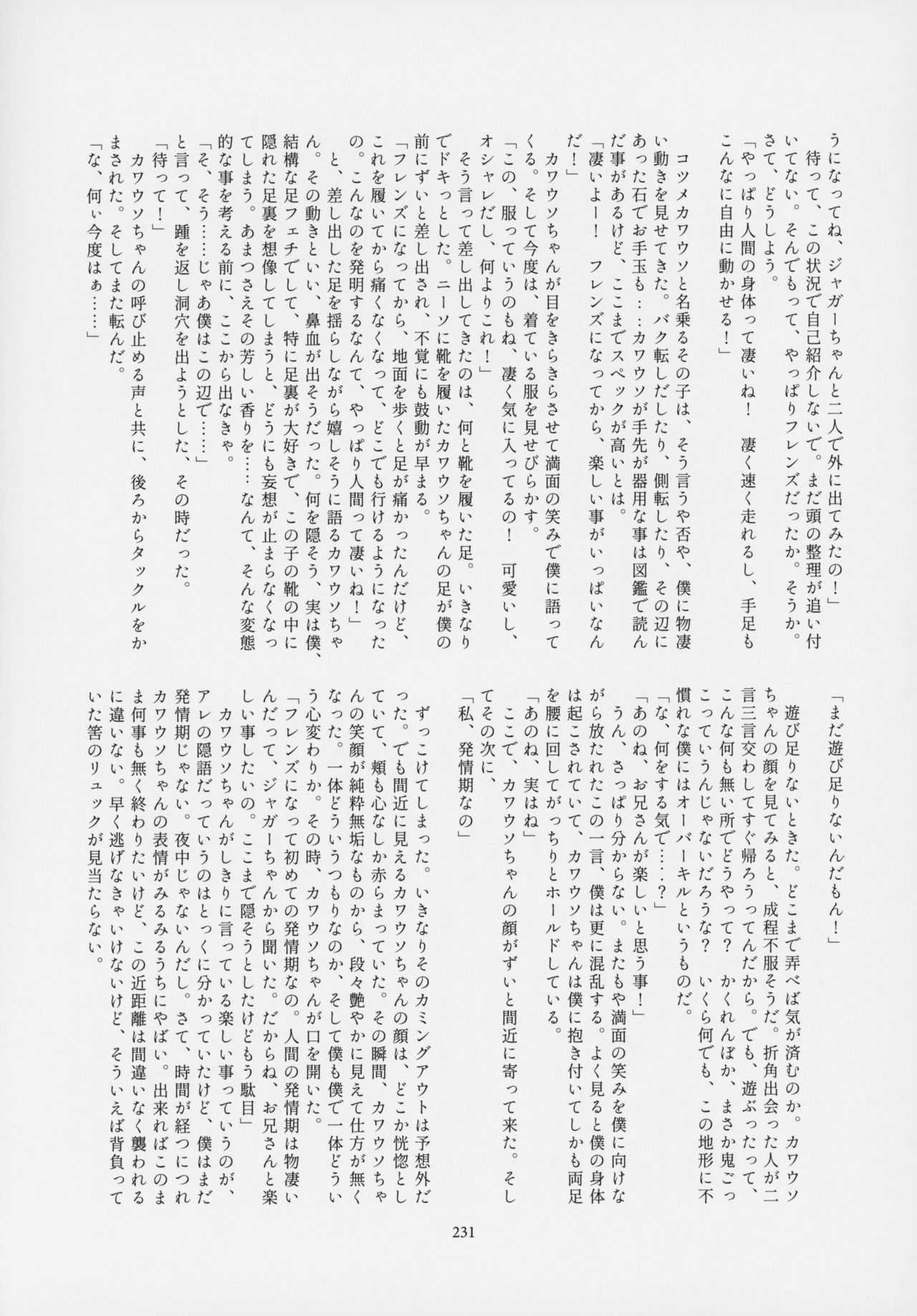 うになってね、ジャガーちゃんと二人で外に出てみたの！」

待って、この状況で自己紹介しないで。まだ頭の整理が追い付いてない。そんでもって、やっぱりフレンズだったか。そうか。さて、どうしよう。

「やっぱり人間の身体って凄いね！　凄く速く走れるし、手足もこんなに自由に動かせる！」

コツメカワウソと名乗るその子は、そう言うや否や、僕に物凄い動きを見せてきた。バク転しだしたり、側転したり、その辺にあった石でお手玉も……カワウソが手先が器用な事は図鑑で読んだ事があるけど、ここまでスペックが高いとは。

「凄いよー！　フレンズになってから、楽しい事がいっぱいなんだ！」

カワウソちゃんが目をきらきらさせて満面の笑みで僕に語ってくる。そして今度は、着ている服を見せびらかす。

「この、服っていうのもね、凄く気に入ってるの！　可愛いし、オシャレだし、何よりこれ！」

そう言って差し出してきたのは、何と靴を履いた足。いきなりでドキっとした。ニーソに靴を履いたカワウソちゃんの足が僕の前にずいと差し出され、不覚にも鼓動が早まる。

「フレンズになってから、地面を歩くと足が痛かったんだけど、これを履いてから痛くなくなって、どこでも行けるようになったの。こんなのを発明するなんて、やっぱり人間って凄いね！」

と、差し出した足を揺らしながら嬉しそうに語るカワウソちゃん。その動きといい、鼻血が出そうだった。何を隠そう、実は僕、結構な足フェチでして、特に足裏が大好きで、この子の靴の中に隠れた足裏を想像してしまうと、どうにも妄想が止まらなくなってしまう。あまつさえその芳しい香りを……なんて、そんな変態的な事を考える前に、ここから出なきゃ。

「そ、そう……じゃあ僕はこの辺で……」

と言って、踵を返し洞穴を出ようとした、その時だった。

「待って！」

カワウソちゃんの呼び止める声と共に、後ろからタックルをかまされた。そしてまた転んだ。

「な、何ぃ今度はぁ……」

「まだ遊び足りないんだもん！」

遊び足りないときた。どこまで弄べば気が済むのか。カワウソちゃんの顔を見てみると、成程不服そうだ。折角出会った人が二言三言交わしてすぐ帰ろうってんだから。でも、遊ぶったって、こんな何も無い所でどうやって？　かくれんぼか、まさか鬼ごっこっていうんじゃないだろうな？　いくら何でも、この地形に不慣れな僕にはオーバーキルというものだ。

「な、何をする気で……？」

「あのね、お兄さんが楽しいと思う事！」

うん、さっぱり分からない。またもや満面の笑みを僕に向けながら放たれたこの一言、僕は更に混乱する。よく見ると僕の身体は起こされていて、カワウソちゃんは僕に抱き付いてしかも両足を腰に回してがっちりとホールドしている。

「あのね、実はね」

ここで、カワウソちゃんの顔がずいと間近に寄って来た。そしてその次に、

「私、発情期なの」

ずっこけてしまった。いきなりそのカミングアウトは予想外だった。でも間近に見えるカワウソちゃんの顔は、どこか恍惚としていて、頬も心なしか赤らまっていた。その瞬間、カワウソちゃんの笑顔が純粋無垢なものから、段々艶やかに見えて仕方が無くなった。一体どういうつもりなのか、そして僕も僕で一体どういう心変わりか。その時、カワウソちゃんが口を開いた。

「フレンズになって初めての発情期なの。人間の発情期は物凄いんだって、ジャガーちゃんから聞いた。だからね、お兄さんと楽しい事したいの。ここまで隠そうとしたけどもう駄目」

カワウソちゃんがしきりに言っている楽しい事っていうのが、アレの隠語だっていうのはとっくに分かっていたけど、僕はまだ発情期じゃない。夜中じゃないんだし。さて、時間が経つにつれカワウソちゃんの表情がみるみるうちにやばい。出来ればこのまま何事も無く終わりたいけど、この近距離は間違いなく襲われるに違いない。早く逃げなきゃいけないけど、そういえば背負っていた筈のリュックが見当たらない。

231